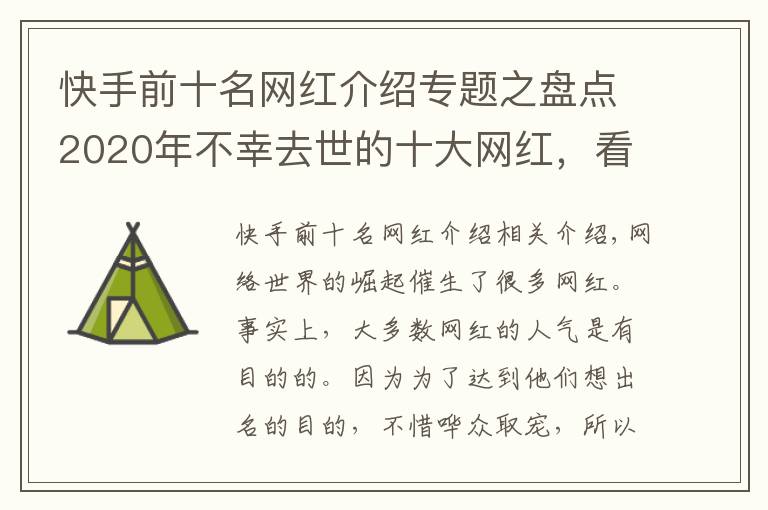 快手前十名网红介绍专题之盘点2020年不幸去世的十大网红，看

快手前十名网红介绍相关介绍，网络世界的崛起催生了很多网红。事实上，大多数网红的人气是有目的的。因为为了达到他们想出名的目的，不惜哗众取宠，所以